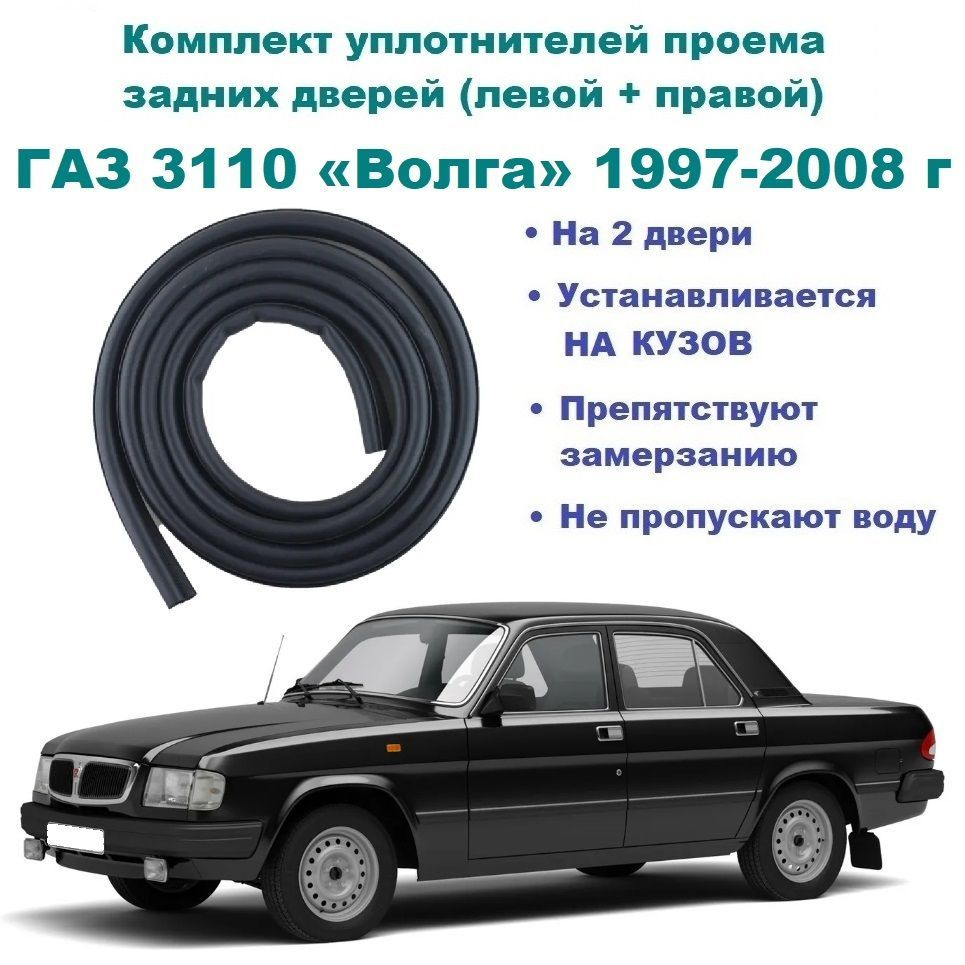 Комплект уплотнителей проема задних дверей (левой + правой)

ГАЗ 3110 «Волга» 1997-2008 г

• На 2 двери

• Устанавливается НА КУЗОВ

• Препятствуют замерзанию

• Не пропускают воду